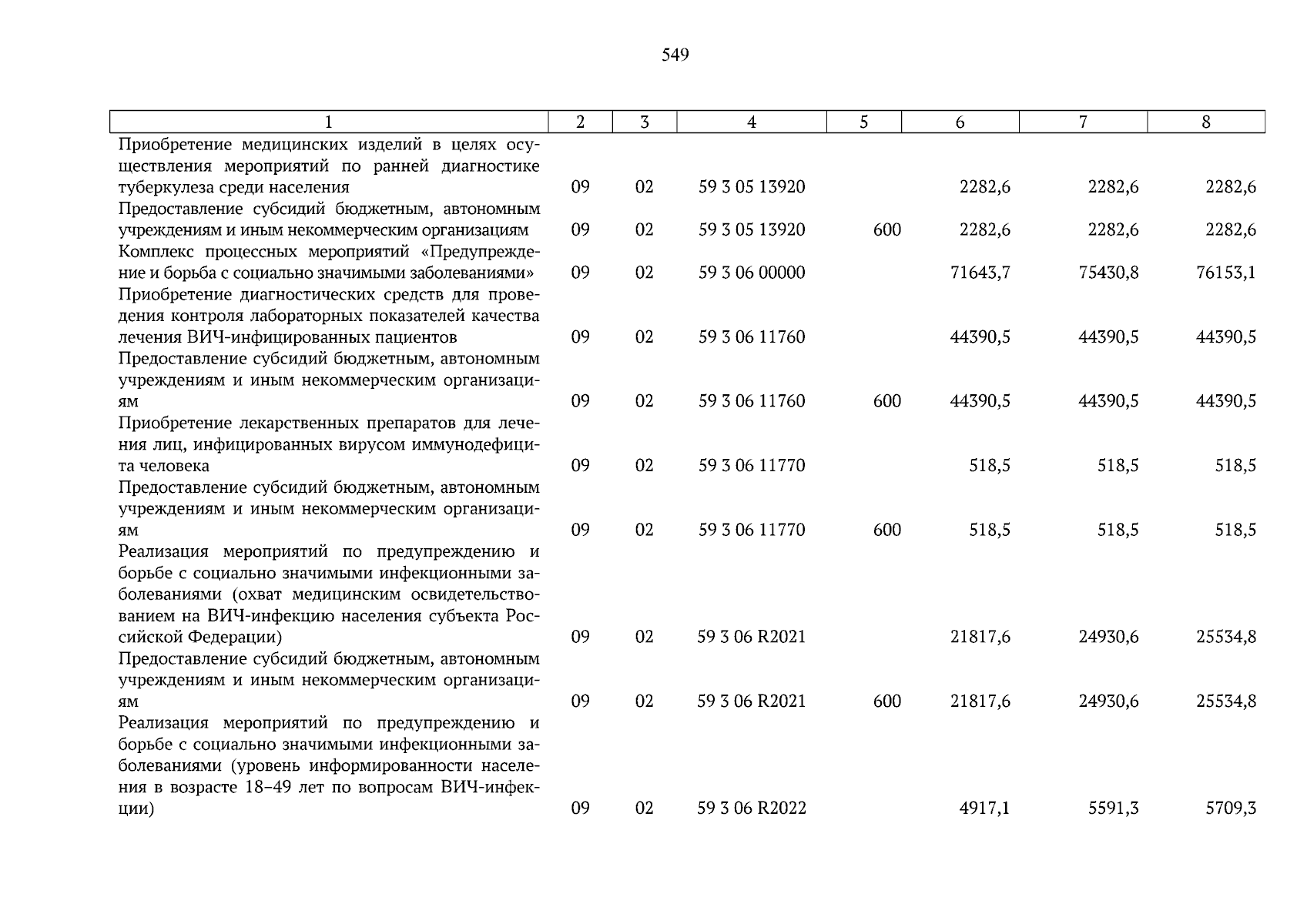 549

| 1 | 2 | 3 | 4 | 5 | 6 | 7 | 8 |
|---|---|---|---|---|---|---|---|
| Приобретение медицинских изделий в целях осуществления мероприятий по ранней диагностике туберкулеза среди населения | 09 | 02 | 59 3 05 13920 |  | 2282,6 | 2282,6 | 2282,6 |
| Предоставление субсидий бюджетным, автономным учреждениям и иным некоммерческим организациям | 09 | 02 | 59 3 05 13920 | 600 | 2282,6 | 2282,6 | 2282,6 |
| Комплекс процессных мероприятий «Предупреждение и борьба с социально значимыми заболеваниями» | 09 | 02 | 59 3 06 00000 |  | 71643,7 | 75430,8 | 76153,1 |
| Приобретение диагностических средств для проведения контроля лабораторных показателей качества лечения ВИЧ-инфицированных пациентов | 09 | 02 | 59 3 06 11760 |  | 44390,5 | 44390,5 | 44390,5 |
| Предоставление субсидий бюджетным, автономным учреждениям и иным некоммерческим организациям | 09 | 02 | 59 3 06 11760 | 600 | 44390,5 | 44390,5 | 44390,5 |
| Приобретение лекарственных препаратов для лечения лиц, инфицированных вирусом иммунодефицита человека | 09 | 02 | 59 3 06 11770 |  | 518,5 | 518,5 | 518,5 |
| Предоставление субсидий бюджетным, автономным учреждениям и иным некоммерческим организациям | 09 | 02 | 59 3 06 11770 | 600 | 518,5 | 518,5 | 518,5 |
| Реализация мероприятий по предупреждению и борьбе с социально значимыми инфекционными заболеваниями (охват медицинским освидетельствованием на ВИЧ-инфекцию населения субъекта Российской Федерации) | 09 | 02 | 59 3 06 R2021 |  | 21817,6 | 24930,6 | 25534,8 |
| Предоставление субсидий бюджетным, автономным учреждениям и иным некоммерческим организациям | 09 | 02 | 59 3 06 R2021 | 600 | 21817,6 | 24930,6 | 25534,8 |
| Реализация мероприятий по предупреждению и борьбе с социально значимыми инфекционными заболеваниями (уровень информированности населения в возрасте 18–49 лет по вопросам ВИЧ-инфекции) | 09 | 02 | 59 3 06 R2022 |  | 4917,1 | 5591,3 | 5709,3 |